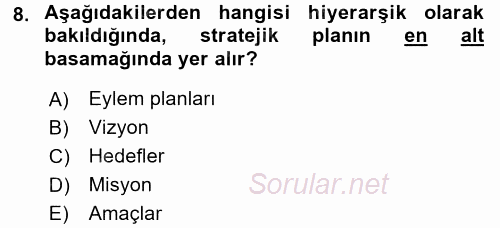 8. Aşağıdakilerden hangisi hiyerarşik olarak bakıldığında, stratejik planın en alt basamağında yer alır?

A) Eylem planları
B) Vizyon
C) Hedefler
D) Misyon
E) Amaçlar

Sorular.net